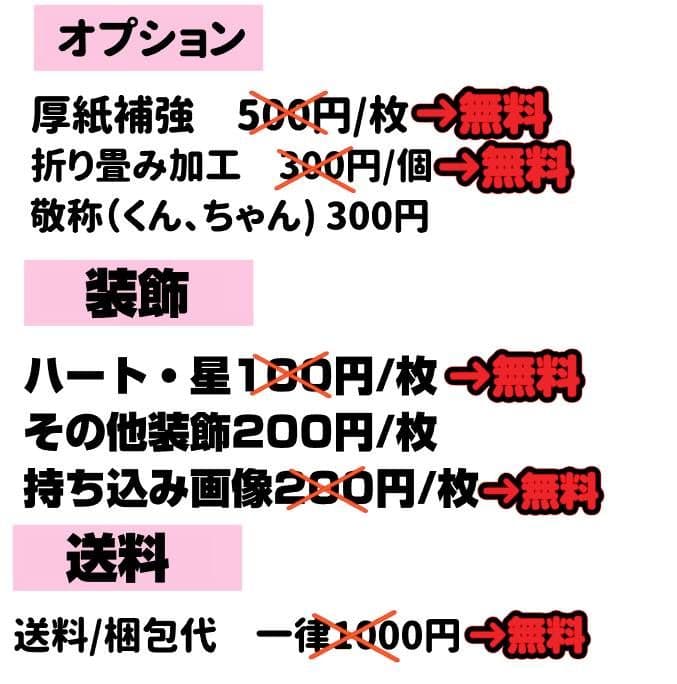 オプション

厚紙補強　500円/枚→無料
折り畳み加工　300円/個→無料
敬称(くん、ちゃん) 300円

装飾

ハート・星100円/枚→無料
その他装飾200円/枚
持ち込み画像200円/枚→無料

送料

送料/梱包代　一律1000円→無料